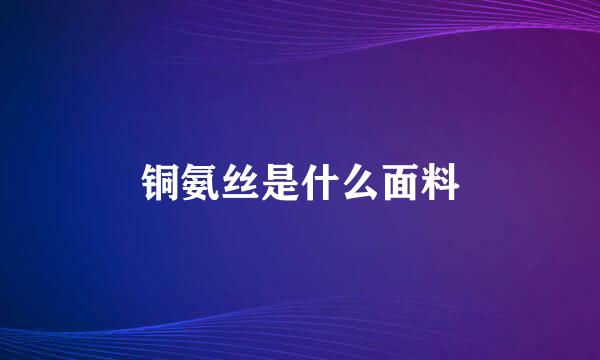 铜氨丝是什么面料